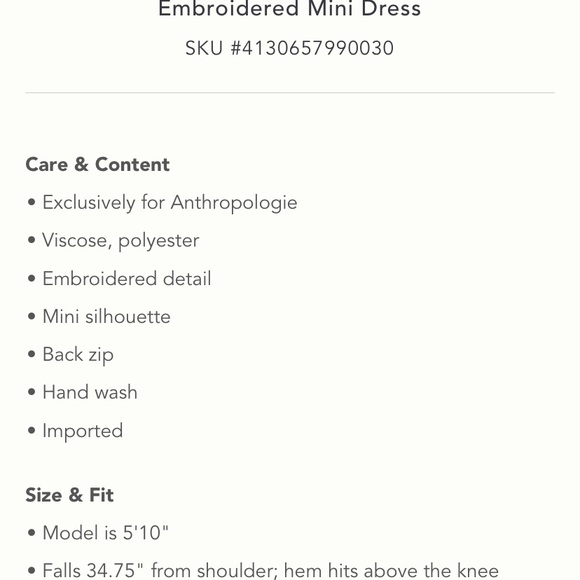 Embroidered Mini Dress

SKU #4130657990030

Care & Content

• Exclusively for Anthropologie

• Viscose, polyester

• Embroidered detail

• Mini silhouette

• Back zip

• Hand wash

• Imported

Size & Fit

• Model is 5'10"

• Falls 34.75" from shoulder; hem hits above the knee